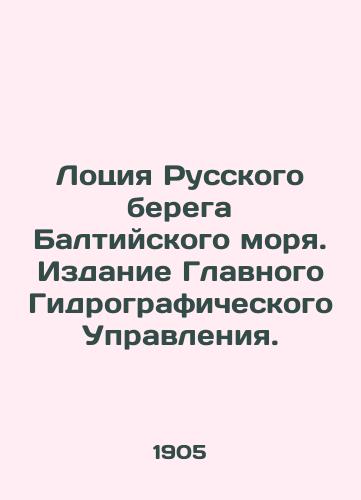 Лоция Русского берега Балтийского моря. Издание Главного Гидрографического Управления.

1905